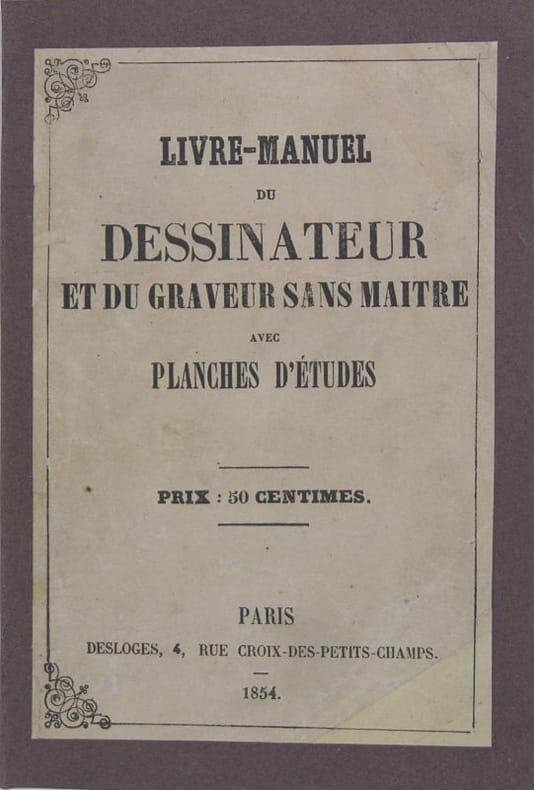 LIVRE-MANUEL

DU

DESSINATEUR

ET DU GRAVEUR SANS MAITRE

AVEC

PLANCHES D'ÉTUDES

PRIX : 50 CENTIMES.

PARIS

DESLOGES, 4, RUE CROIX-DES-PETITS-CHAMPS.

1854.